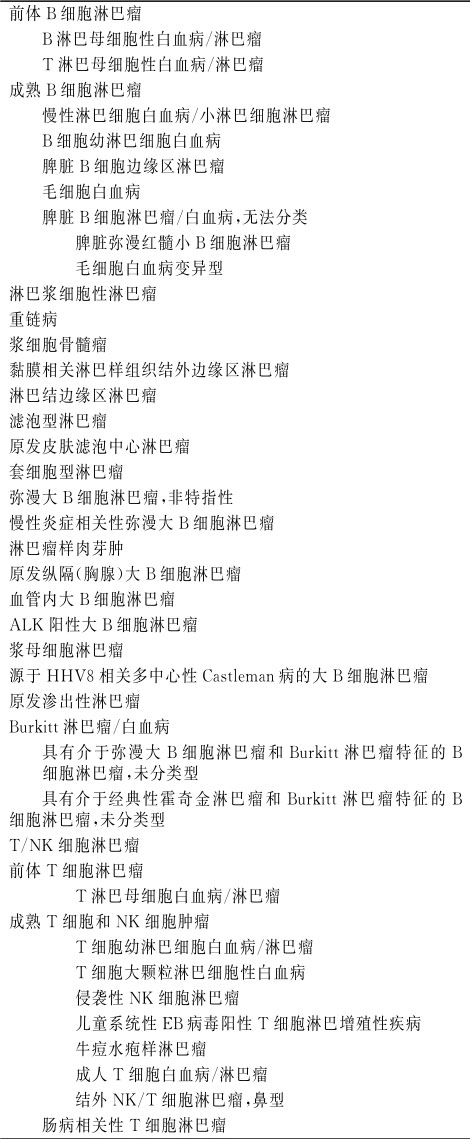 前体 B 细胞淋巴瘤
B 淋巴母细胞性白血病/淋巴瘤
T 淋巴母细胞性白血病/淋巴瘤
成熟 B 细胞淋巴瘤
慢性淋巴细胞白血病/小淋巴细胞淋巴瘤
B 细胞幼淋巴细胞白血病
脾脏 B 细胞边缘区淋巴瘤
毛细胞白血病
脾脏 B 细胞淋巴瘤/白血病，无法分类
脾脏弥漫红髓小 B 细胞淋巴瘤
毛细胞白血病变异型
淋巴浆细胞性淋巴瘤
重链病
浆细胞骨髓瘤
黏膜相关淋巴样组织结外边缘区淋巴瘤
淋巴结边缘区淋巴瘤
滤泡型淋巴瘤
原发皮肤滤泡中心淋巴瘤
套细胞型淋巴瘤
弥漫大 B 细胞淋巴瘤，非特指性
慢性炎症相关性弥漫大 B 细胞淋巴瘤
淋巴瘤样肉芽肿
原发纵隔(胸腺)大 B 细胞淋巴瘤
血管内大 B 细胞淋巴瘤
ALK 阳性大 B 细胞淋巴瘤
浆母细胞淋巴瘤
源于 HHV8 相关多中心性 Castleman 病的大 B 细胞淋巴瘤
原发渗出性淋巴瘤
Burkitt 淋巴瘤/白血病
具有介于弥漫大 B 细胞淋巴瘤和 Burkitt 淋巴瘤特征的 B 细胞淋巴瘤，未分类型
具有介于经典性霍奇金淋巴瘤和 Burkitt 淋巴瘤特征的 B 细胞淋巴瘤，未分类型
T/NK 细胞淋巴瘤
前体 T 细胞淋巴瘤
T 淋巴母细胞白血病/淋巴瘤
成熟 T 细胞和 NK 细胞肿瘤
T 细胞幼淋巴细胞白血病/淋巴瘤
T 细胞大颗粒淋巴细胞性白血病
侵袭性 NK 细胞淋巴瘤
儿童系统性 EB 病毒阳性 T 细胞淋巴增殖性疾病
牛痘水疱样淋巴瘤
成人 T 细胞白血病/淋巴瘤
结外 NK/T 细胞淋巴瘤，鼻型
肠病相关性 T 细胞淋巴瘤